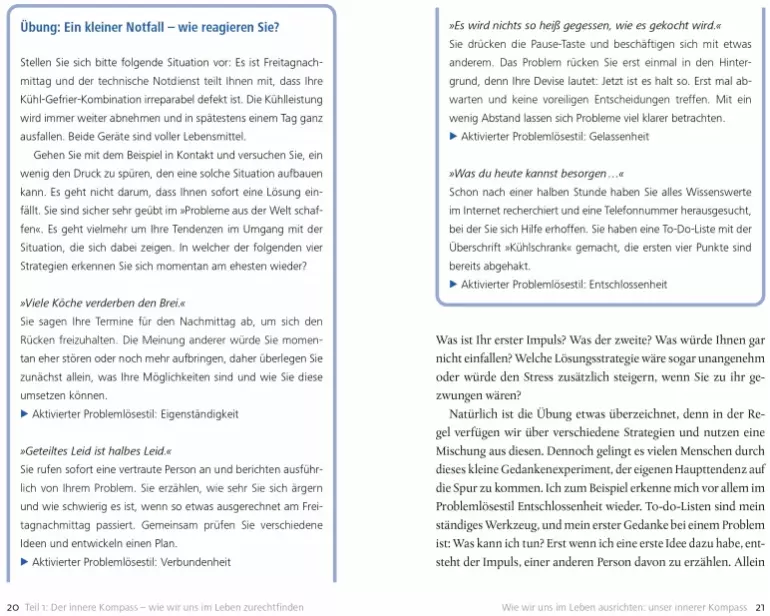 Übung: Ein kleiner Notfall – wie reagieren Sie?

Stellen Sie sich bitte folgende Situation vor: Es ist Freitagnachmittag und der technische Notdienst teilt Ihnen mit, dass Ihre Kühl-Gefrier-Kombination irreparabel defekt ist. Die Kühlleistung wird immer weiter abnehmen und in spätestens einem Tag ganz ausfallen. Beide Geräte sind voller Lebensmittel.

Gehen Sie mit dem Beispiel in Kontakt und versuchen Sie, ein wenig den Druck zu spüren, den eine solche Situation aufbauen kann. Es geht nicht darum, dass Ihnen sofort eine Lösung einfällt. Sie sind sicher sehr geübt im »Probleme aus der Welt schaffen«. Es geht vielmehr um Ihre Tendenzen im Umgang mit der Situation, die sich dabei zeigen. In welcher der folgenden vier Strategien erkennen Sie sich momentan am ehesten wieder?

»Viele Köche verderben den Brei.«
Sie sagen Ihre Termine für den Nachmittag ab, um sich den Rücken freizuhalten. Die Meinung anderer würde Sie momentan eher stören oder noch mehr aufbringen, daher überlegen Sie zunächst allein, was Ihre Möglichkeiten sind und wie Sie diese umsetzen können.
▶ Aktivierter Problemlösestil: Eigenständigkeit

»Geteiltes Leid ist halbes Leid.«
Sie rufen sofort eine vertraute Person an und berichten ausführlich von Ihrem Problem. Sie erzählen, wie sehr Sie sich ärgern und wie schwierig es ist, wenn so etwas ausgerechnet am Freitagnachmittag passiert. Gemeinsam prüfen Sie verschiedene Ideen und entwickeln einen Plan.
▶ Aktivierter Problemlösestil: Verbundenheit

»Es wird nichts so heiß gegessen, wie es gekocht wird.«
Sie drücken die Pause-Taste und beschäftigen sich mit etwas anderem. Das Problem rücken Sie erst einmal in den Hintergrund, denn Ihre Devise lautet: Jetzt ist es halt so. Erst mal abwarten und keine voreiligen Entscheidungen treffen. Mit ein wenig Abstand lassen sich Probleme viel klarer betrachten.
▶ Aktivierter Problemlösestil: Gelassenheit

»Was du heute kannst besorgen …«
Schon nach einer halben Stunde haben Sie alles Wissenswerte im Internet recherchiert und eine Telefonnummer herausgesucht, bei der Sie sich Hilfe erhoffen. Sie haben eine To-Do-Liste mit der Überschrift »Kühlschrank« gemacht, die ersten vier Punkte sind bereits abgehakt.
▶ Aktivierter Problemlösestil: Entschlossenheit

Was ist Ihr erster Impuls? Was der zweite? Was würde Ihnen gar nicht einfallen? Welche Lösungsstrategie wäre sogar unangenehm oder würde den Stress zusätzlich steigern, wenn Sie zu ihr gezwungen wären?

Natürlich ist die Übung etwas überzeichnet, denn in der Regel verfügen wir über verschiedene Strategien und nutzen eine Mischung aus diesen. Dennoch gelingt es vielen Menschen durch dieses kleine Gedankenexperiment, der eigenen Haupttendenz auf die Spur zu kommen. Ich zum Beispiel erkenne mich vor allem im Problemlösestil Entschlossenheit wieder. To-do-Listen sind mein ständiges Werkzeug, und mein erster Gedanke bei einem Problem ist: Was kann ich tun? Erst wenn ich eine erste Idee dazu habe, entsteht der Impuls, einer anderen Person davon zu erzählen. Allein

20 Teil 1: Der innere Kompass – wie wir uns im Leben zurechtfinden

Wie wir uns im Leben ausrichten: unser innerer Kompass 21